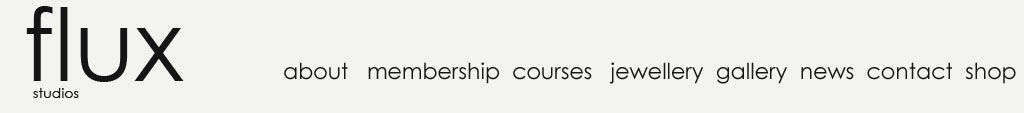 flux
studios

about membership courses jewellery gallery news contact shop